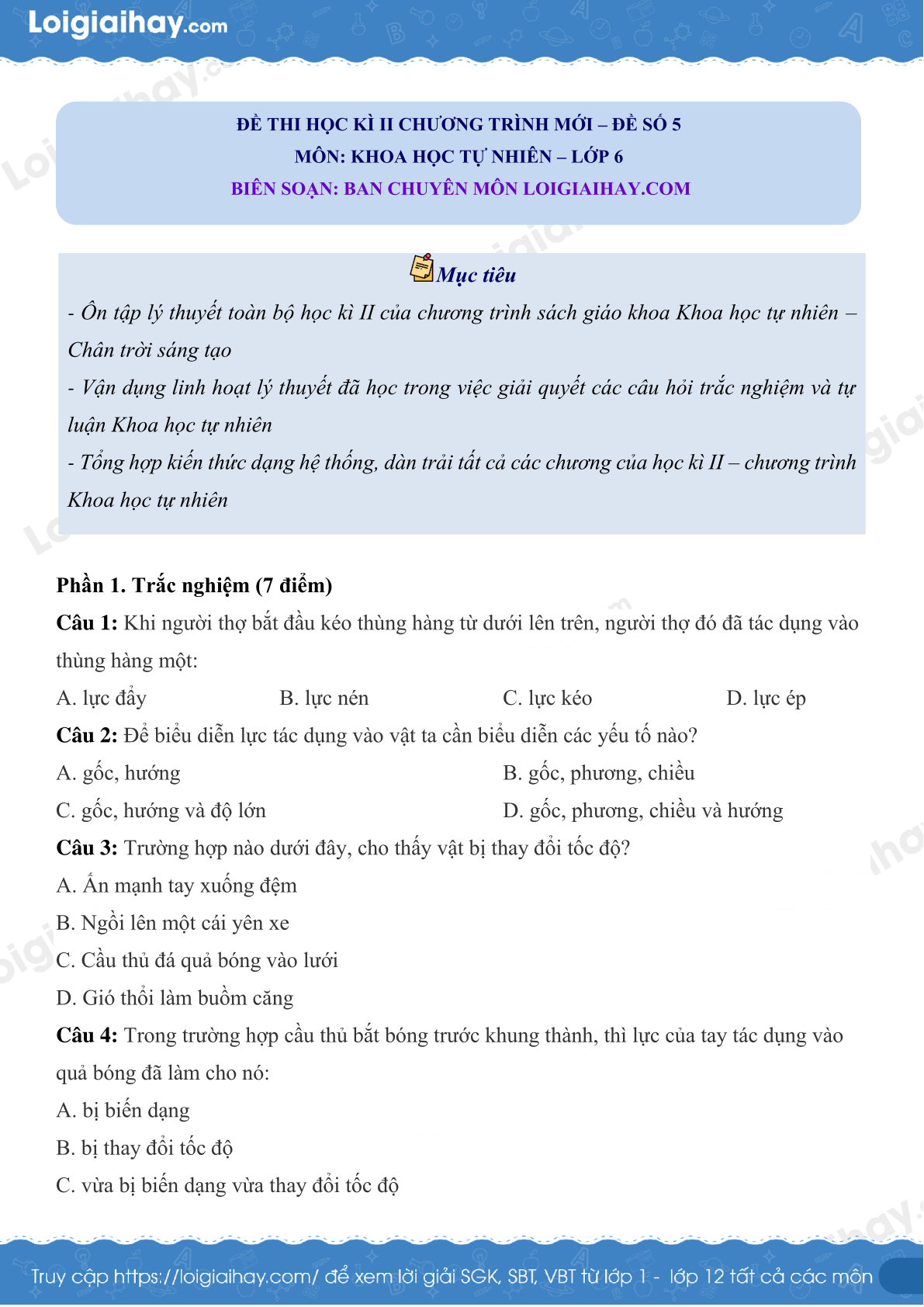 Loigiaihay.com

ĐỀ THI HỌC KÌ II CHƯƠNG TRÌNH MỚI – ĐỀ SỐ 5
MÔN: KHOA HỌC TỰ NHIÊN – LỚP 6
BIÊN SOẠN: BAN CHUYÊN MÔN LOIGIAIHAY.COM

Mục tiêu

- Ôn tập lý thuyết toàn bộ học kì II của chương trình sách giáo khoa Khoa học tự nhiên – Chân trời sáng tạo
- Vận dụng linh hoạt lý thuyết đã học trong việc giải quyết các câu hỏi trắc nghiệm và tự luận Khoa học tự nhiên
- Tổng hợp kiến thức dạng hệ thống, dàn trải tất cả các chương của học kì II – chương trình Khoa học tự nhiên

Phần 1. Trắc nghiệm (7 điểm)

Câu 1: Khi người thợ bắt đầu kéo thùng hàng từ dưới lên trên, người thợ đó đã tác dụng vào thùng hàng một:
A. lực đẩy
B. lực nén
C. lực kéo
D. lực ép

Câu 2: Để biểu diễn lực tác dụng vào vật ta cần biểu diễn các yếu tố nào?
A. gốc, hướng
B. gốc, phương, chiều
C. gốc, hướng và độ lớn
D. gốc, phương, chiều và hướng

Câu 3: Trường hợp nào dưới đây, cho thấy vật bị thay đổi tốc độ?
A. Ấn mạnh tay xuống đệm
B. Ngồi lên một cái yên xe
C. Cầu thủ đá quả bóng vào lưới
D. Gió thổi làm buồm căng

Câu 4: Trong trường hợp cầu thủ bắt bóng trước khung thành, thì lực của tay tác dụng vào quả bóng đã làm cho nó:
A. bị biến dạng
B. bị thay đổi tốc độ
C. vừa bị biến dạng vừa thay đổi tốc độ

Truy cập https://loigiaihay.com/ để xem lời giải SGK, SBT, VBT từ lớp 1 - lớp 12 tất cả các môn